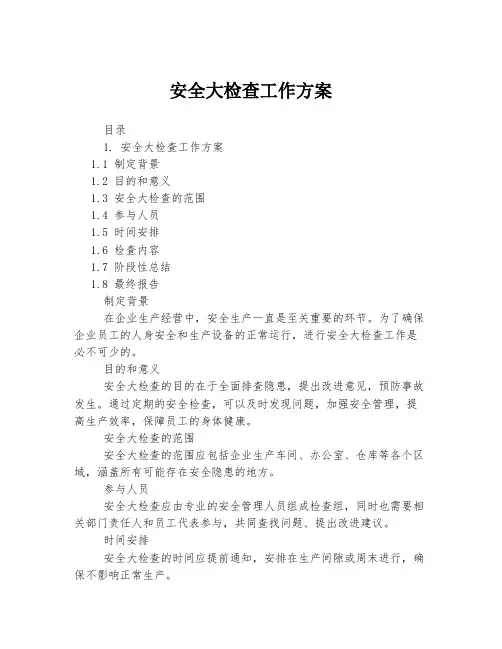 安全大检查工作方案

目录

1. 安全大检查工作方案

1.1 制定背景

1.2 目的和意义

1.3 安全大检查的范围

1.4 参与人员

1.5 时间安排

1.6 检查内容

1.7 阶段性总结

1.8 最终报告

制定背景

在企业生产经营中，安全生产一直是至关重要的环节。为了确保企业员工的人身安全和生产设备的正常运行，进行安全大检查工作是必不可少的。

目的和意义

安全大检查的目的在于全面排查隐患，提出改进意见，预防事故发生。通过定期的安全检查，可以及时发现问题，加强安全管理，提高生产效率，保障员工的身体健康。

安全大检查的范围

安全大检查的范围应包括企业生产车间、办公室、仓库等各个区域，涵盖所有可能存在安全隐患的地方。

参与人员

安全大检查应由专业的安全管理人员组成检查组，同时也需要相关部门责任人和员工代表参与，共同查找问题、提出改进建议。

时间安排

安全大检查的时间应提前通知，安排在生产间隙或周末进行，确保不影响正常生产。